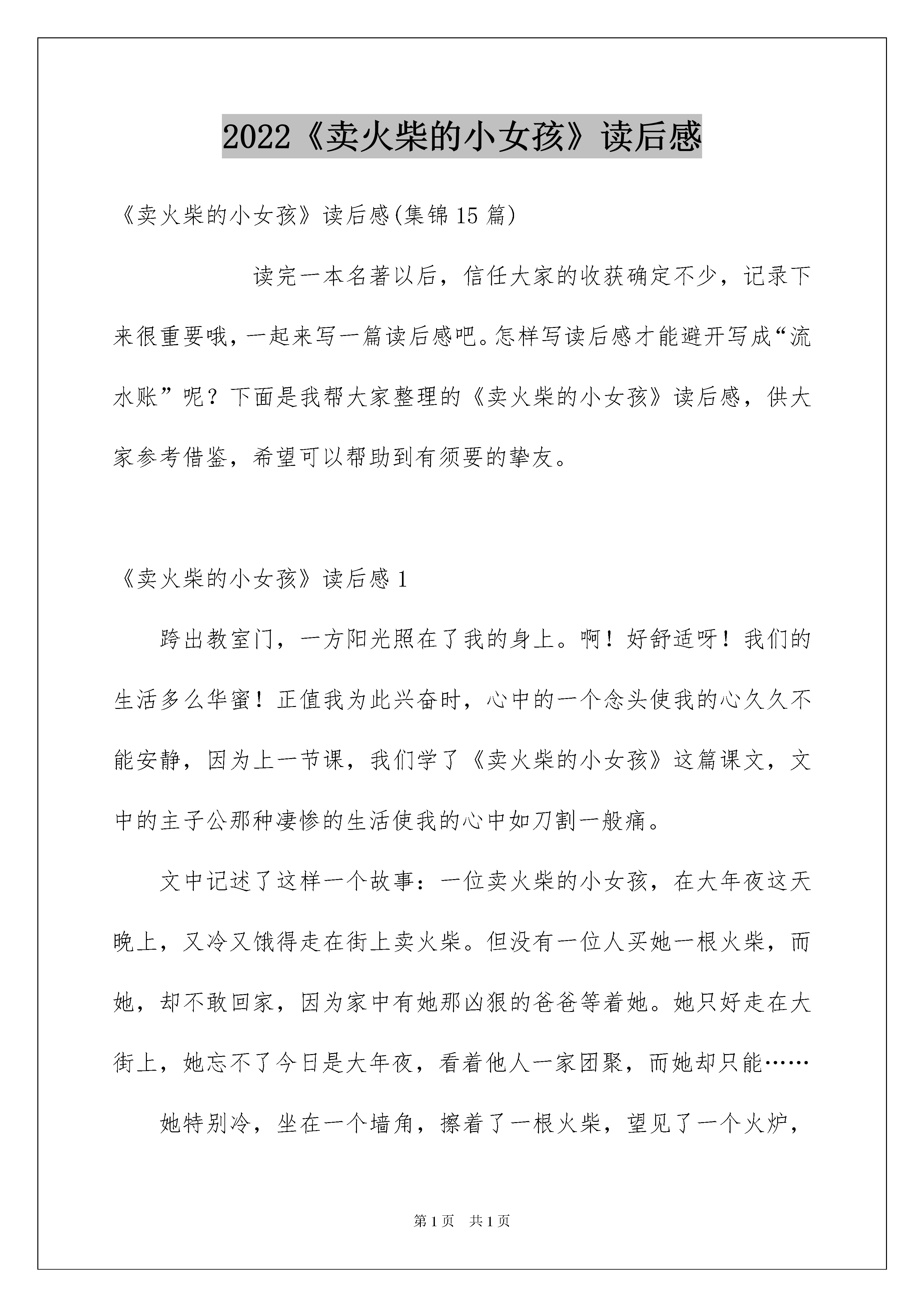 2022《卖火柴的小女孩》读后感

《卖火柴的小女孩》读后感(集锦15篇)

读完一本名著以后，信任大家的收获确定不少，记录下来很重要哦，一起来写一篇读后感吧。怎样写读后感才能避开写成“流水账”呢？下面是我帮大家整理的《卖火柴的小女孩》读后感，供大家参考借鉴，希望可以帮助到有须要的挚友。

《卖火柴的小女孩》读后感1

跨出教室门，一方阳光照在了我的身上。啊！好舒适呀！我们的生活多么华蜜！正值我为此兴奋时，心中的一个念头使我的心久久不能安静，因为上一节课，我们学了《卖火柴的小女孩》这篇课文，文中的主子公那种凄惨的生活使我的心中如刀割一般痛。

文中记述了这样一个故事：一位卖火柴的小女孩，在大年夜这天晚上，又冷又饿得走在街上卖火柴。但没有一位人买她一根火柴，而她，却不敢回家，因为家中有她那凶狠的爸爸等着她。她只好走在大街上，她忘不了今日是大年夜，看着他人一家团聚，而她却只能……

她特别冷，坐在一个墙角，擦着了一根火柴，望见了一个火炉，

第1页 共1页